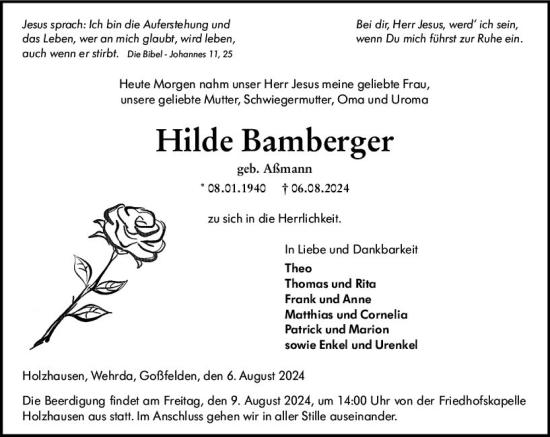 Jesus sprach: Ich bin die Auferstehung und das Leben, wer an mich glaubt, wird leben, auch wenn er stirbt. Die Bibel - Johannes 11, 25

Bei dir, Herr Jesus, werd' ich sein, wenn Du mich führst zur Ruhe ein.

Heute Morgen nahm unser Herr Jesus meine geliebte Frau, unsere geliebte Mutter, Schwiegermutter, Oma und Uroma

Hilde Bamberger

geb. Aßmann

* 08.01.1940 † 06.08.2024

zu sich in die Herrlichkeit.

In Liebe und Dankbarkeit
Theo
Thomas und Rita
Frank und Anne
Matthias und Cornelia
Patrick und Marion
sowie Enkel und Urenkel

Holzhausen, Wehrda, Goßfelden, den 6. August 2024

Die Beerdigung findet am Freitag, den 9. August 2024, um 14:00 Uhr von der Friedhofskapelle Holzhausen aus statt. Im Anschluss gehen wir in aller Stille auseinander.